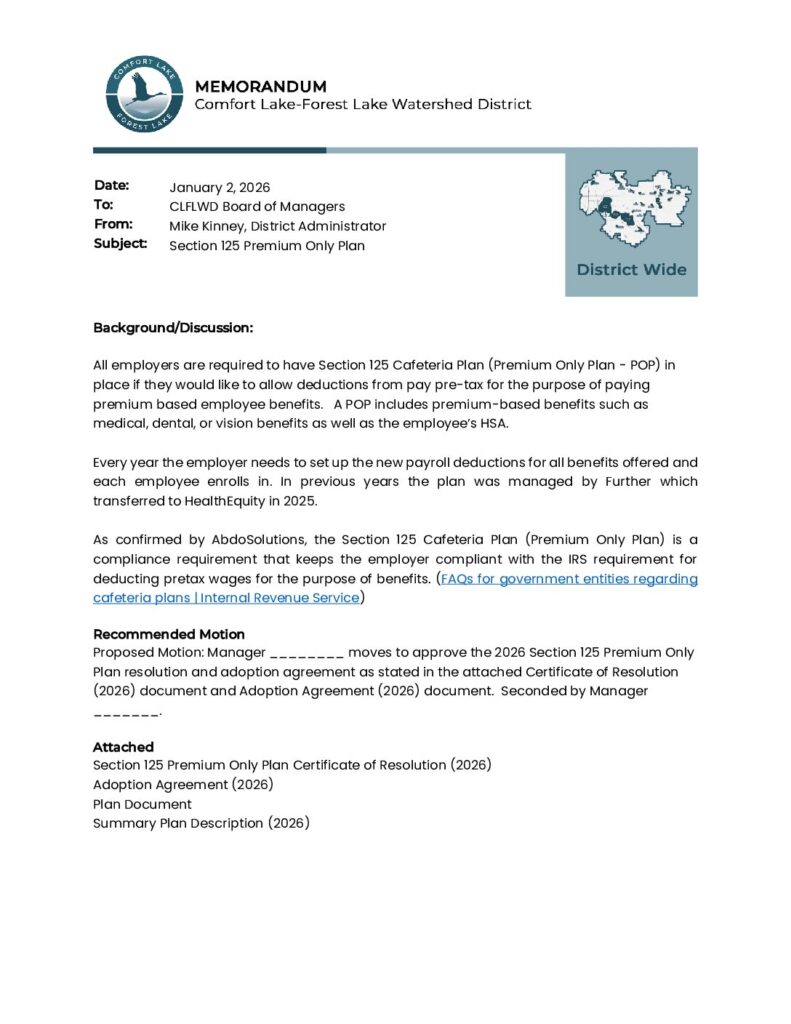 COMFORT LAKE
FOREST LAKE

MEMORANDUM
Comfort Lake-Forest Lake Watershed District

Date: January 2, 2026
To: CLFLWD Board of Managers
From: Mike Kinney, District Administrator
Subject: Section 125 Premium Only Plan

District Wide

Background/Discussion:

All employers are required to have Section 125 Cafeteria Plan (Premium Only Plan - POP) in place if they would like to allow deductions from pay pre-tax for the purpose of paying premium based employee benefits. A POP includes premium-based benefits such as medical, dental, or vision benefits as well as the employee's HSA.

Every year the employer needs to set up the new payroll deductions for all benefits offered and each employee enrolls in. In previous years the plan was managed by Further which transferred to HealthEquity in 2025.

As confirmed by AbdoSolutions, the Section 125 Cafeteria Plan (Premium Only Plan) is a compliance requirement that keeps the employer compliant with the IRS requirement for deducting pretax wages for the purpose of benefits. (FAQs for government entities regarding cafeteria plans | Internal Revenue Service)

Recommended Motion
Proposed Motion: Manager ________ moves to approve the 2026 Section 125 Premium Only Plan resolution and adoption agreement as stated in the attached Certificate of Resolution (2026) document and Adoption Agreement (2026) document. Seconded by Manager _______.

Attached
Section 125 Premium Only Plan Certificate of Resolution (2026)
Adoption Agreement (2026)
Plan Document
Summary Plan Description (2026)